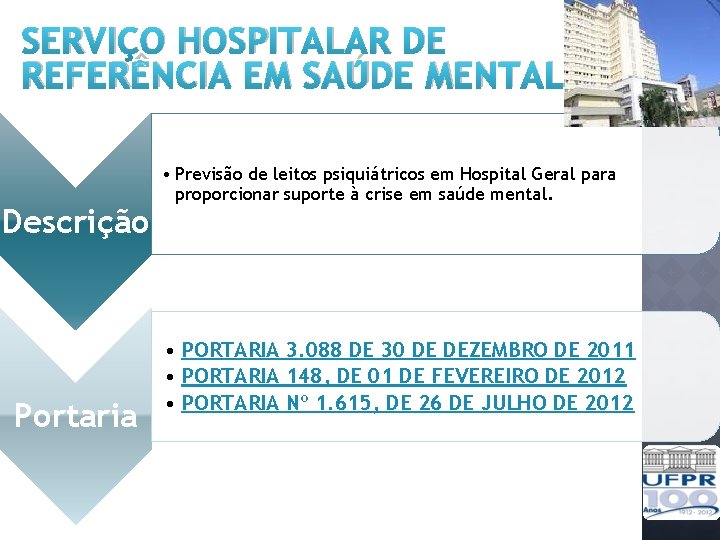 SERVIÇO HOSPITALAR DE REFERÊNCIA EM SAÚDE MENTAL

Descrição

• Previsão de leitos psiquiátricos em Hospital Geral para proporcionar suporte à crise em saúde mental.

Portaria

• PORTARIA 3.088 DE 30 DE DEZEMBRO DE 2011
• PORTARIA 148, DE 01 DE FEVEREIRO DE 2012
• PORTARIA Nº 1.615, DE 26 DE JULHO DE 2012

UFPR
100 Anos
1912 - 2012